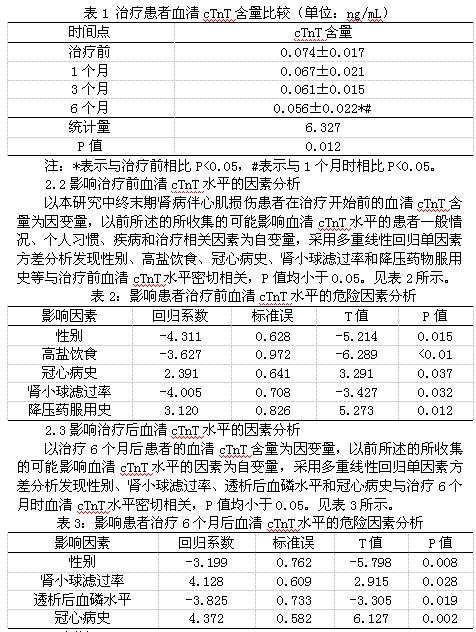 表 1 治疗患者血清 cTnT 含量比较（单位：ng/mL）

| 时间点 | cTnT 含量 |
|---|---|
| 治疗前 | 0.074±0.017 |
| 1 个月 | 0.067±0.021 |
| 3 个月 | 0.061±0.015 |
| 6 个月 | 0.056±0.022*# |
| 统计量 | 6.327 |
| P 值 | 0.012 |

注：*表示与治疗前相比 P<0.05，#表示与 1 个月时相比 P<0.05。

2.2 影响治疗前血清 cTnT 水平的因素分析

以本研究中终末期肾病伴心肌损伤患者在治疗开始前的血清 cTnT 含量为因变量，以前所述的所收集的可能影响血清 cTnT 水平的患者一般情况、个人习惯、疾病和治疗相关因素为自变量，采用多重线性回归单因素方差分析发现性别、高盐饮食、冠心病史、肾小球滤过率和降压药物服用史等与治疗前血清 cTnT 水平密切相关，P 值均小于 0.05。见表 2 所示。

表 2：影响患者治疗前血清 cTnT 水平的危险因素分析

| 影响因素 | 回归系数 | 标准误 | T 值 | P 值 |
|---|---|---|---|---|
| 性别 | -4.311 | 0.628 | -5.214 | 0.015 |
| 高盐饮食 | -3.627 | 0.972 | -6.289 | <0.01 |
| 冠心病史 | 2.391 | 0.641 | 3.291 | 0.037 |
| 肾小球滤过率 | -4.005 | 0.708 | -3.427 | 0.032 |
| 降压药服用史 | 3.120 | 0.826 | 5.273 | 0.012 |

2.3 影响治疗后血清 cTnT 水平的因素分析

以治疗 6 个月后患者的血清 cTnT 含量为因变量，以前所述的所收集的可能影响血清 cTnT 水平的因素为自变量，采用多重线性回归单因素方差分析发现性别、肾小球滤过率、透析后血磷水平和冠心病史与治疗 6 个月时血清 cTnT 水平密切相关，P 值均小于 0.05。见表 3 所示。

表 3：影响患者治疗 6 个月后血清 cTnT 水平的危险因素分析

| 影响因素 | 回归系数 | 标准误 | T 值 | P 值 |
|---|---|---|---|---|
| 性别 | -3.199 | 0.762 | -5.798 | 0.008 |
| 肾小球滤过率 | 4.128 | 0.609 | 2.915 | 0.028 |
| 透析后血磷水平 | -3.825 | 0.733 | -3.305 | 0.019 |
| 冠心病史 | 4.372 | 0.582 | 6.127 | 0.002 |